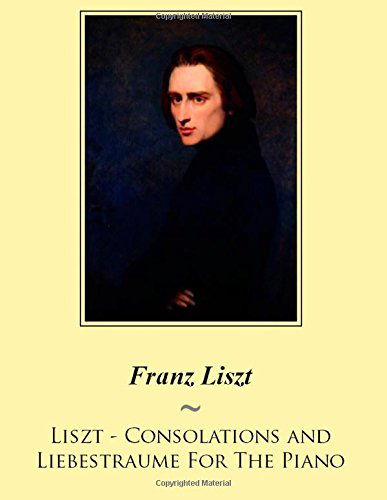 Copyrighted Material

Franz Liszt

~

Liszt - Consolations and Liebestraume For The Piano

Copyrighted Material